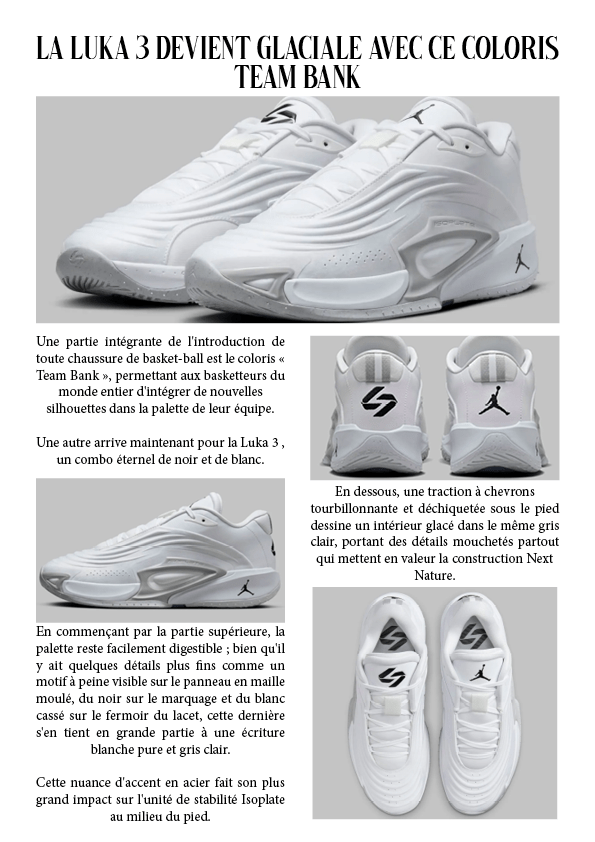 LA LUKA 3 DEVIENT GLACIALE AVEC CE COLORIS TEAM BANK

Une partie intégrante de l'introduction de toute chaussure de basket-ball est le coloris « Team Bank », permettant aux basketteurs du monde entier d'intégrer de nouvelles silhouettes dans la palette de leur équipe.

Une autre arrive maintenant pour la Luka 3 , un combo éternel de noir et de blanc.

En commençant par la partie supérieure, la palette reste facilement digestible ; bien qu'il y ait quelques détails plus fins comme un motif à peine visible sur le panneau en maille moulé, du noir sur le marquage et du blanc cassé sur le fermoir du lacet, cette dernière s'en tient en grande partie à une écriture blanche pure et gris clair.

Cette nuance d'accent en acier fait son plus grand impact sur l'unité de stabilité Isoplate au milieu du pied.

En dessous, une traction à chevrons tourbillonnante et déchiquetée sous le pied dessine un intérieur glacé dans le même gris clair, portant des détails mouchetés partout qui mettent en valeur la construction Next Nature.